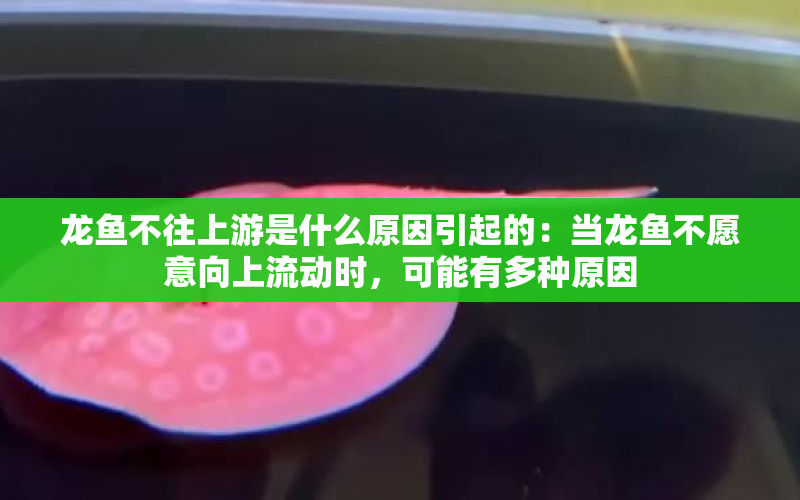 龙鱼不往上游是什么原因引起的：当龙鱼不愿意向上流动时，可能有多种原因